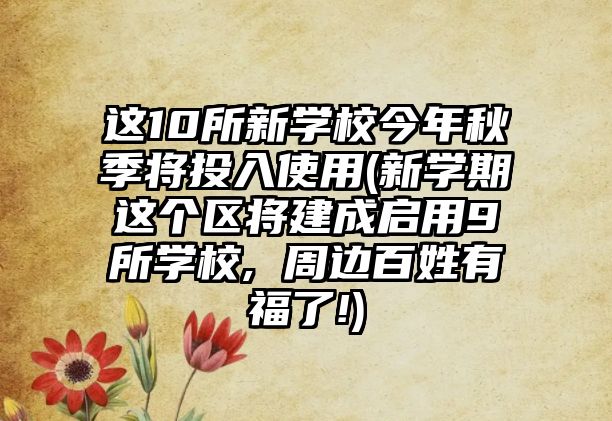 这10所新学校今年秋季将投入使用(新学期这个区将建成启用9所学校，周边百姓有福了!)